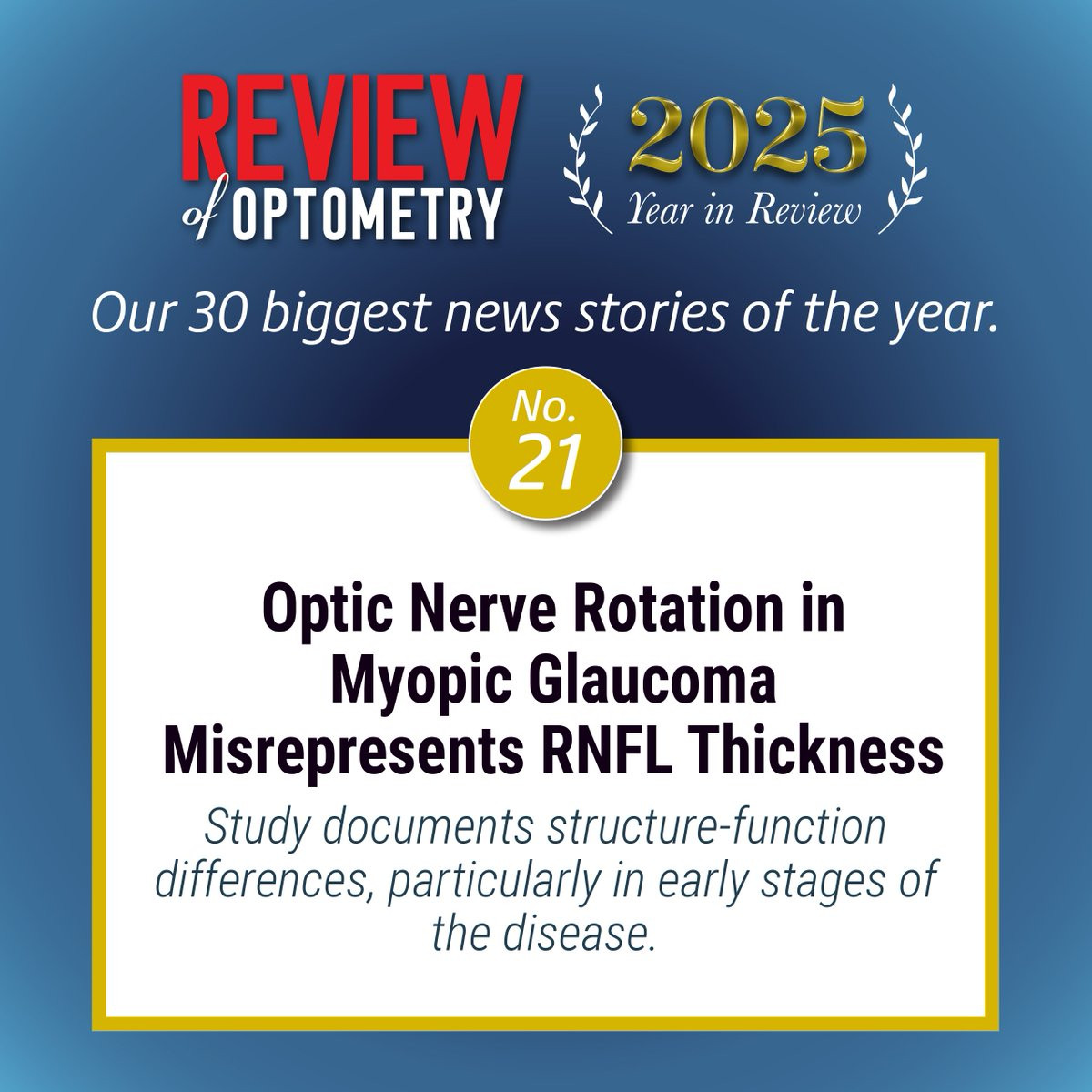 REVIEW
of OPTOMETRY

2025
Year in Review

Our 30 biggest news stories of the year.

No.
21

Optic Nerve Rotation in Myopic Glaucoma Misrepresents RNFL Thickness

Study documents structure-function differences, particularly in early stages of the disease.